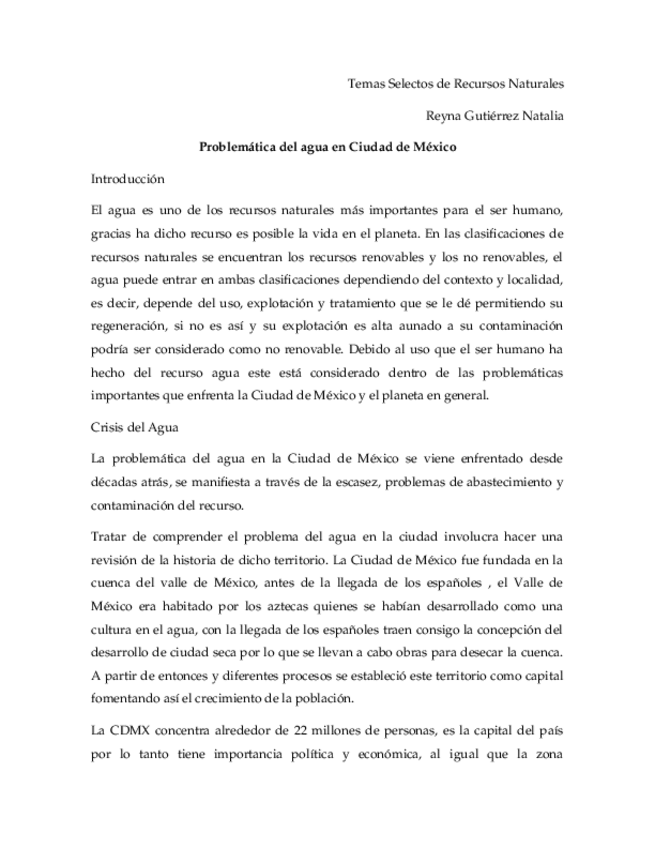 Temas Selectos de Recursos Naturales

Reyna Gutiérrez Natalia

Problemática del agua en Ciudad de México

Introducción

El agua es uno de los recursos naturales más importantes para el ser humano, gracias ha dicho recurso es posible la vida en el planeta. En las clasificaciones de recursos naturales se encuentran los recursos renovables y los no renovables, el agua puede entrar en ambas clasificaciones dependiendo del contexto y localidad, es decir, depende del uso, explotación y tratamiento que se le dé permitiendo su regeneración, si no es así y su explotación es alta aunado a su contaminación podría ser considerado como no renovable. Debido al uso que el ser humano ha hecho del recurso agua este está considerado dentro de las problemáticas importantes que enfrenta la Ciudad de México y el planeta en general.

Crisis del Agua

La problemática del agua en la Ciudad de México se viene enfrentado desde décadas atrás, se manifiesta a través de la escasez, problemas de abastecimiento y contaminación del recurso.

Tratar de comprender el problema del agua en la ciudad involucra hacer una revisión de la historia de dicho territorio. La Ciudad de México fue fundada en la cuenca del valle de México, antes de la llegada de los españoles , el Valle de México era habitado por los aztecas quienes se habían desarrollado como una cultura en el agua, con la llegada de los españoles traen consigo la concepción del desarrollo de ciudad seca por lo que se llevan a cabo obras para desecar la cuenca. A partir de entonces y diferentes procesos se estableció este territorio como capital fomentando así el crecimiento de la población.

La CDMX concentra alrededor de 22 millones de personas, es la capital del país por lo tanto tiene importancia política y económica, al igual que la zona